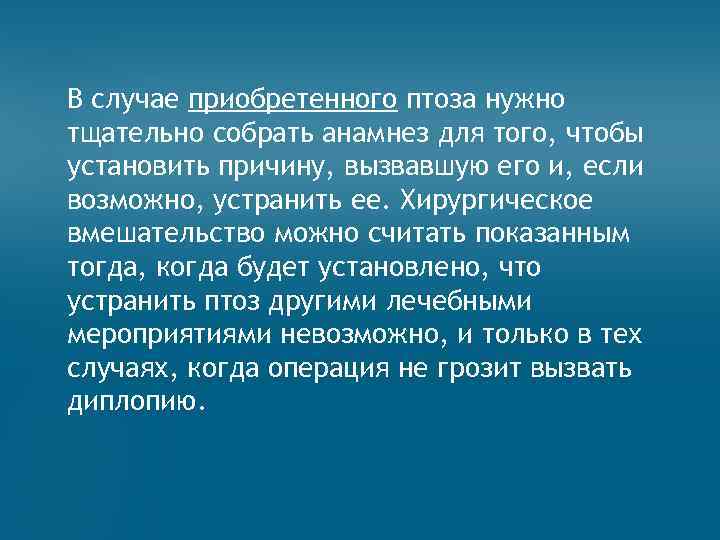 В случае приобретенного птоза нужно тщательно собрать анамнез для того, чтобы установить причину, вызвавшую его и, если возможно, устранить ее. Хирургическое вмешательство можно считать показанным тогда, когда будет установлено, что устранить птоз другими лечебными мероприятиями невозможно, и только в тех случаях, когда операция не грозит вызвать диплопию.